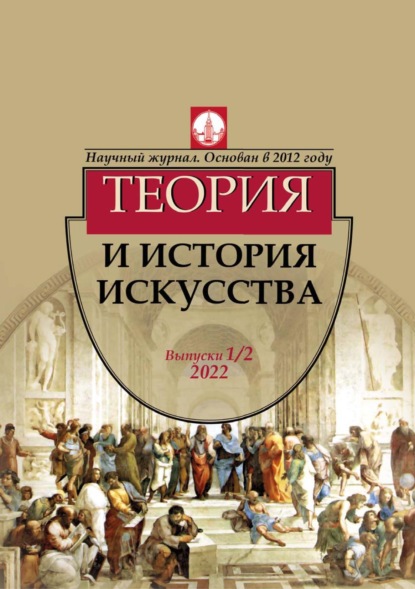 Научный журнал. Основан в 2012 году

ТЕОРИЯ

И ИСТОРИЯ ИСКУССТВА

Выпуски 1/2
2022